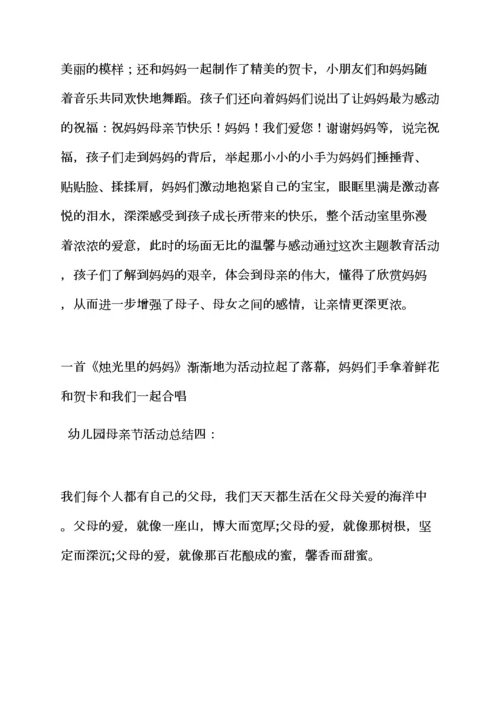 美丽的模样；还和妈妈一起制作了精美的贺卡，小朋友们和妈妈随着音乐共同欢快地舞蹈。孩子们还向着妈妈们说出了让妈妈最为感动的祝福：祝妈妈母亲节快乐！妈妈！我们爱您！谢谢妈妈等，说完祝福，孩子们走到妈妈的背后，举起那小小的小手为妈妈们捶捶背、贴贴脸、揉揉肩，妈妈们激动地抱紧自己的宝宝，眼眶里满是激动喜悦的泪水，深深感受到孩子成长所带来的快乐，整个活动室里弥漫着浓浓的爱意，此时的场面无比的温馨与感动通过这次主题教育活动，孩子们了解到妈妈的艰辛，体会到母亲的伟大，懂得了欣赏妈妈，从而进一步增强了母子、母女之间的感情，让亲情更深更浓。

一首《烛光里的妈妈》渐渐地为活动拉起了落幕，妈妈们手拿着鲜花和贺卡和我们一起合唱

幼儿园母亲节活动总结四：

我们每个人都有自己的父母，我们天天都生活在父母关爱的海洋中。父母的爱，就像一座山，博大而宽厚;父母的爱，就像那树根，坚定而深沉;父母的爱，就像那百花酿成的蜜，馨香而甜蜜。